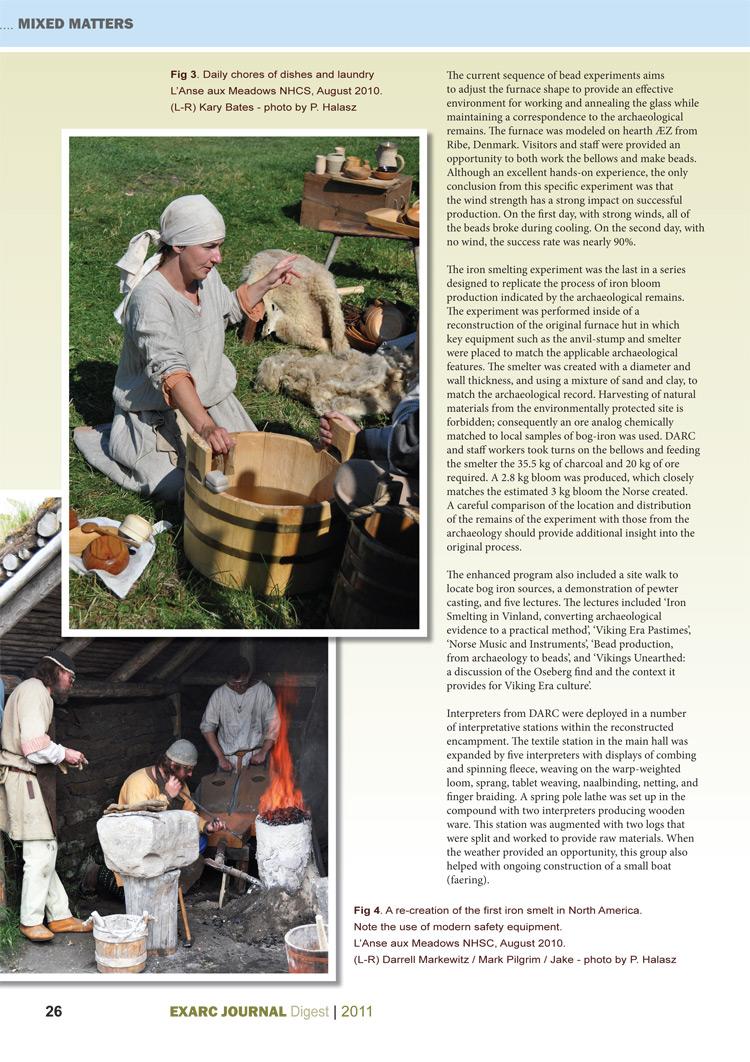 .... MIXED MATTERS

Fig 3. Daily chores of dishes and laundry L'Anse aux Meadows NHCS, August 2010. (L-R) Kary Bates - photo by P. Halasz

The current sequence of bead experiments aims to adjust the furnace shape to provide an effective environment for working and annealing the glass while maintaining a correspondence to the archaeological remains. The furnace was modeled on hearth ÆZ from Ribe, Denmark. Visitors and staff were provided an opportunity to both work the bellows and make beads. Although an excellent hands-on experience, the only conclusion from this specific experiment was that the wind strength has a strong impact on successful production. On the first day, with strong winds, all of the beads broke during cooling. On the second day, with no wind, the success rate was nearly 90%.

The iron smelting experiment was the last in a series designed to replicate the process of iron bloom production indicated by the archaeological remains. The experiment was performed inside of a reconstruction of the original furnace hut in which key equipment such as the anvil-stump and smelter were placed to match the applicable archaeological features. The smelter was created with a diameter and wall thickness, and using a mixture of sand and clay, to match the archaeological record. Harvesting of natural materials from the environmentally protected site is forbidden; consequently an ore analog chemically matched to local samples of bog-iron was used. DARC and staff workers took turns on the bellows and feeding the smelter the 35.5 kg of charcoal and 20 kg of ore required. A 2.8 kg bloom was produced, which closely matches the estimated 3 kg bloom the Norse created. A careful comparison of the location and distribution of the remains of the experiment with those from the archaeology should provide additional insight into the original process.

The enhanced program also included a site walk to locate bog iron sources, a demonstration of pewter casting, and five lectures. The lectures included 'Iron Smelting in Vinland, converting archaeological evidence to a practical method', 'Viking Era Pastimes', 'Norse Music and Instruments', 'Bead production, from archaeology to beads', and 'Vikings Unearthed: a discussion of the Oseberg find and the context it provides for Viking Era culture'.

Interpreters from DARC were deployed in a number of interpretative stations within the reconstructed encampment. The textile station in the main hall was expanded by five interpreters with displays of combing and spinning fleece, weaving on the warp-weighted loom, sprang, tablet weaving, naalbinding, netting, and finger braiding. A spring pole lathe was set up in the compound with two interpreters producing wooden ware. This station was augmented with two logs that were split and worked to provide raw materials. When the weather provided an opportunity, this group also helped with ongoing construction of a small boat (faering).

Fig 4. A re-creation of the first iron smelt in North America. Note the use of modern safety equipment. L'Anse aux Meadows NHSC, August 2010. (L-R) Darrell Markewitz / Mark Pilgrim / Jake - photo by P. Halasz

26 EXARC JOURNAL Digest | 2011